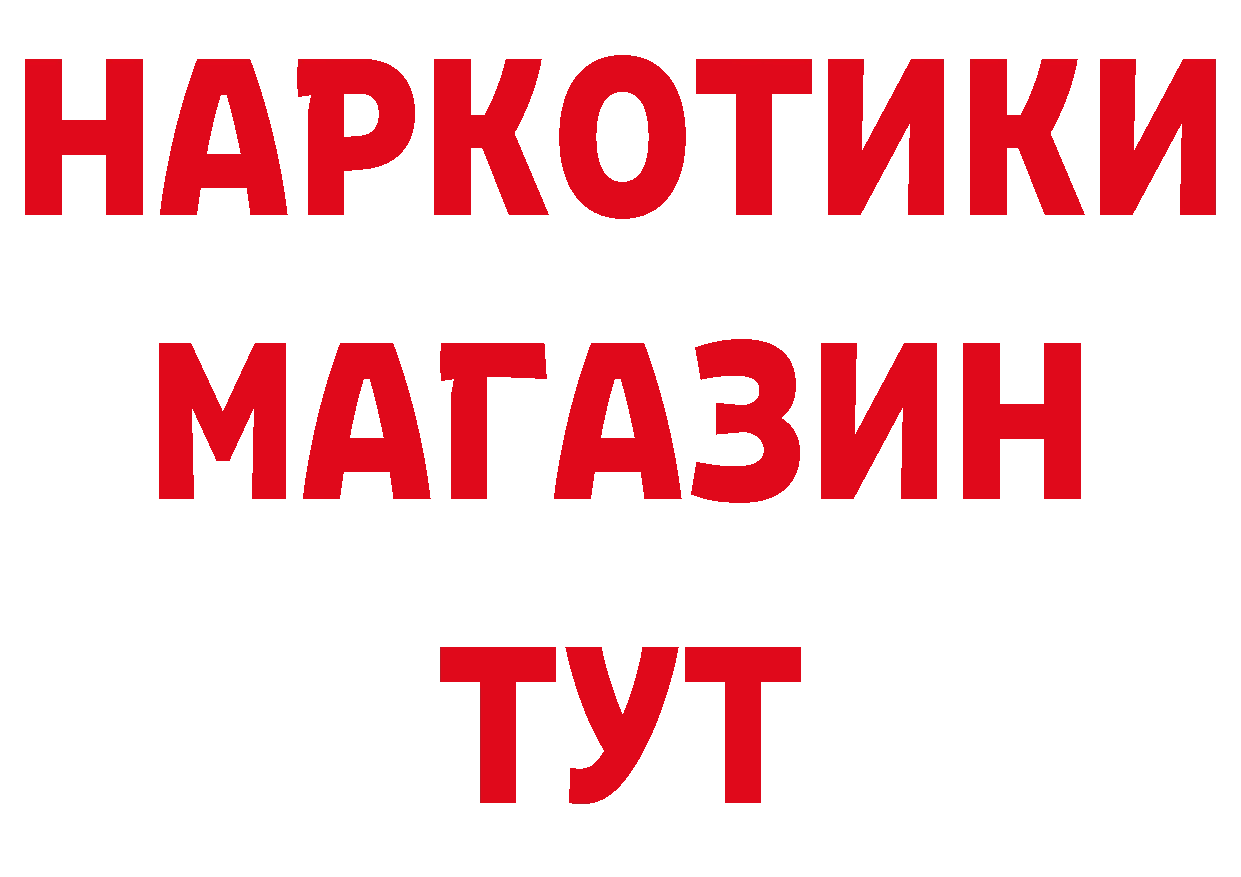 НАРКОТИКИ
МАГАЗИН
ТУТ